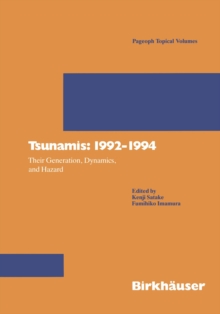 Pageoph Topical Volumes

Tsunamis: 1992–1994

Their Generation, Dynamics, and Hazard

Edited by
Kenji Satake
Fumihiko Imamura

Birkhäuser